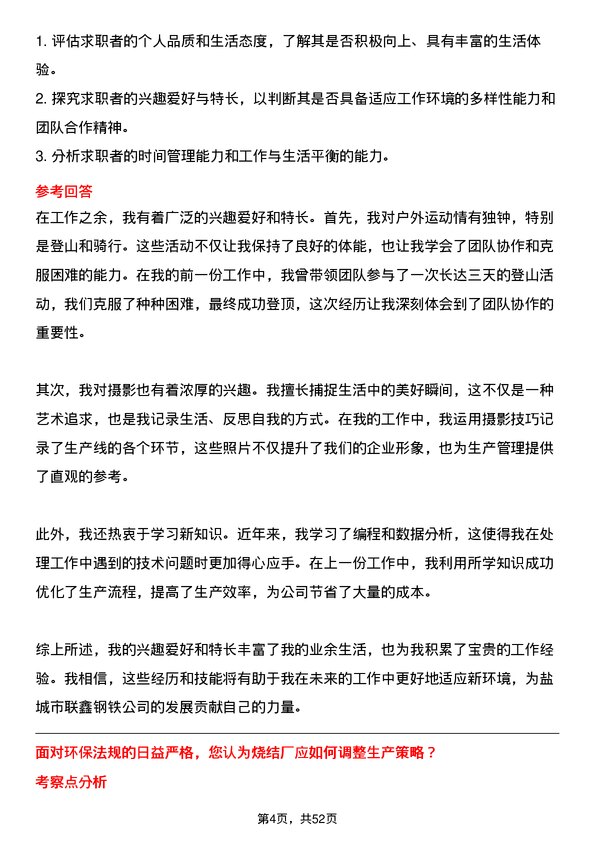 1. 评估求职者的个人品质和生活态度，了解其是否积极向上、具有丰富的生活体验。
2. 探究求职者的兴趣爱好与特长，以判断其是否具备适应工作环境的多样性能力和团队合作精神。
3. 分析求职者的时间管理能力和工作与生活平衡的能力。

参考回答
在工作之余，我有着广泛的兴趣爱好和特长。首先，我对户外运动情有独钟，特别是登山和骑行。这些活动不仅让我保持了良好的体能，也让我学会了团队协作和克服困难的能力。在我的前一份工作中，我曾带领团队参与了一次长达三天的登山活动，我们克服了种种困难，最终成功登顶，这次经历让我深刻体会到了团队协作的重要性。

其次，我对摄影也有着浓厚的兴趣。我擅长捕捉生活中的美好瞬间，这不仅是一种艺术追求，也是我记录生活、反思自我的方式。在我的工作中，我运用摄影技巧记录了生产线的各个环节，这些照片不仅提升了我们的企业形象，也为生产管理提供了直观的参考。

此外，我还热衷于学习新知识。近年来，我学习了编程和数据分析，这使得我在处理工作中遇到的技术问题时更加得心应手。在上一份工作中，我利用所学知识成功优化了生产流程，提高了生产效率，为公司节省了大量的成本。

综上所述，我的兴趣爱好和特长丰富了我的业余生活，也为我积累了宝贵的工作经验。我相信，这些经历和技能将有助于我在未来的工作中更好地适应新环境，为盐城市联鑫钢铁公司的发展贡献自己的力量。

面对环保法规的日益严格，您认为烧结厂应如何调整生产策略？
考察点分析

第4页，共52页